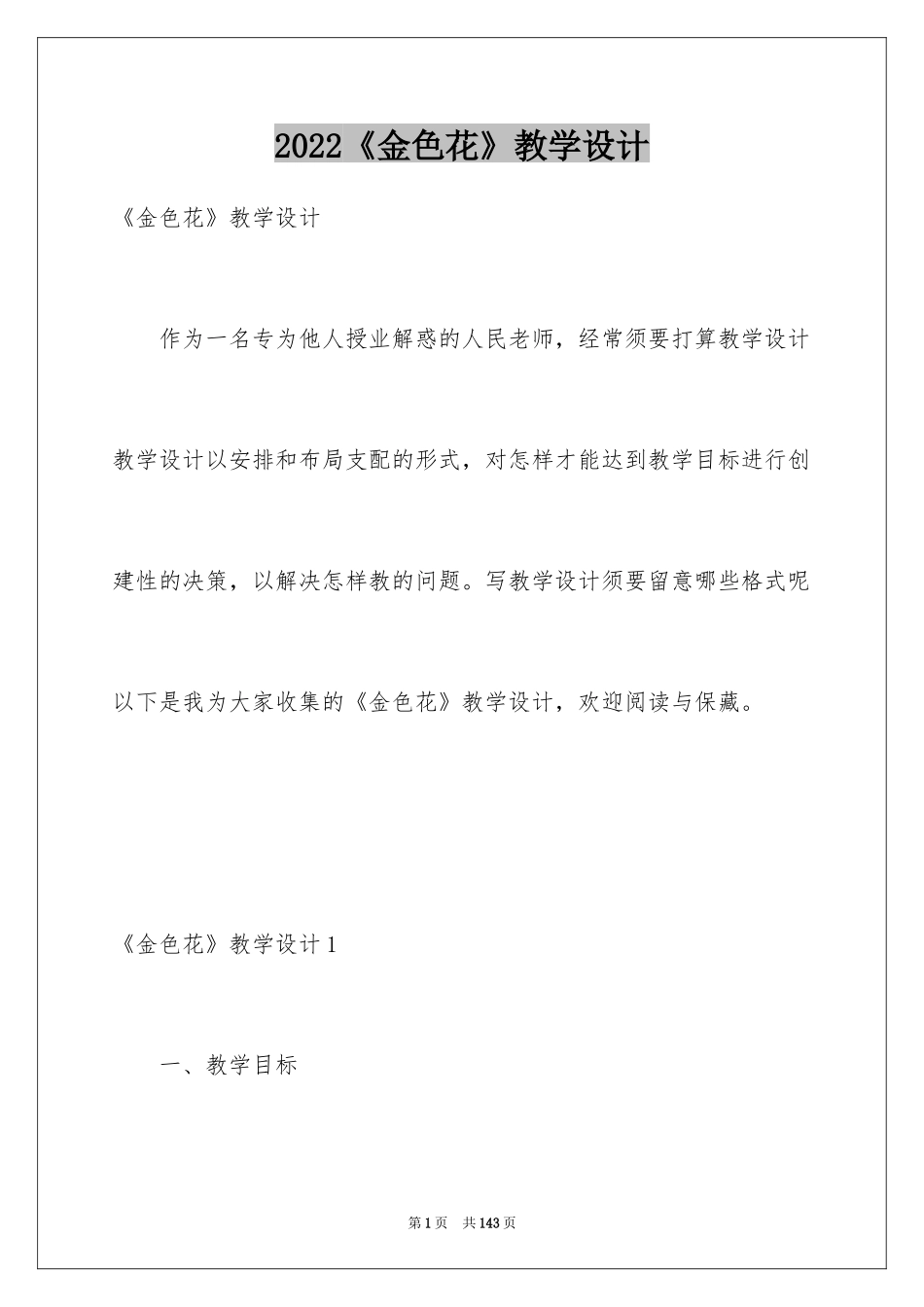 2022《金色花》教学设计

《金色花》教学设计

作为一名专为他人授业解惑的人民老师，经常须要打算教学设计教学设计以安排和布局支配的形式，对怎样才能达到教学目标进行创建性的决策，以解决怎样教的问题。写教学设计须要留意哪些格式呢以下是我为大家收集的《金色花》教学设计，欢迎阅读与保藏。

《金色花》教学设计1

一、教学目标

第1页　共143页